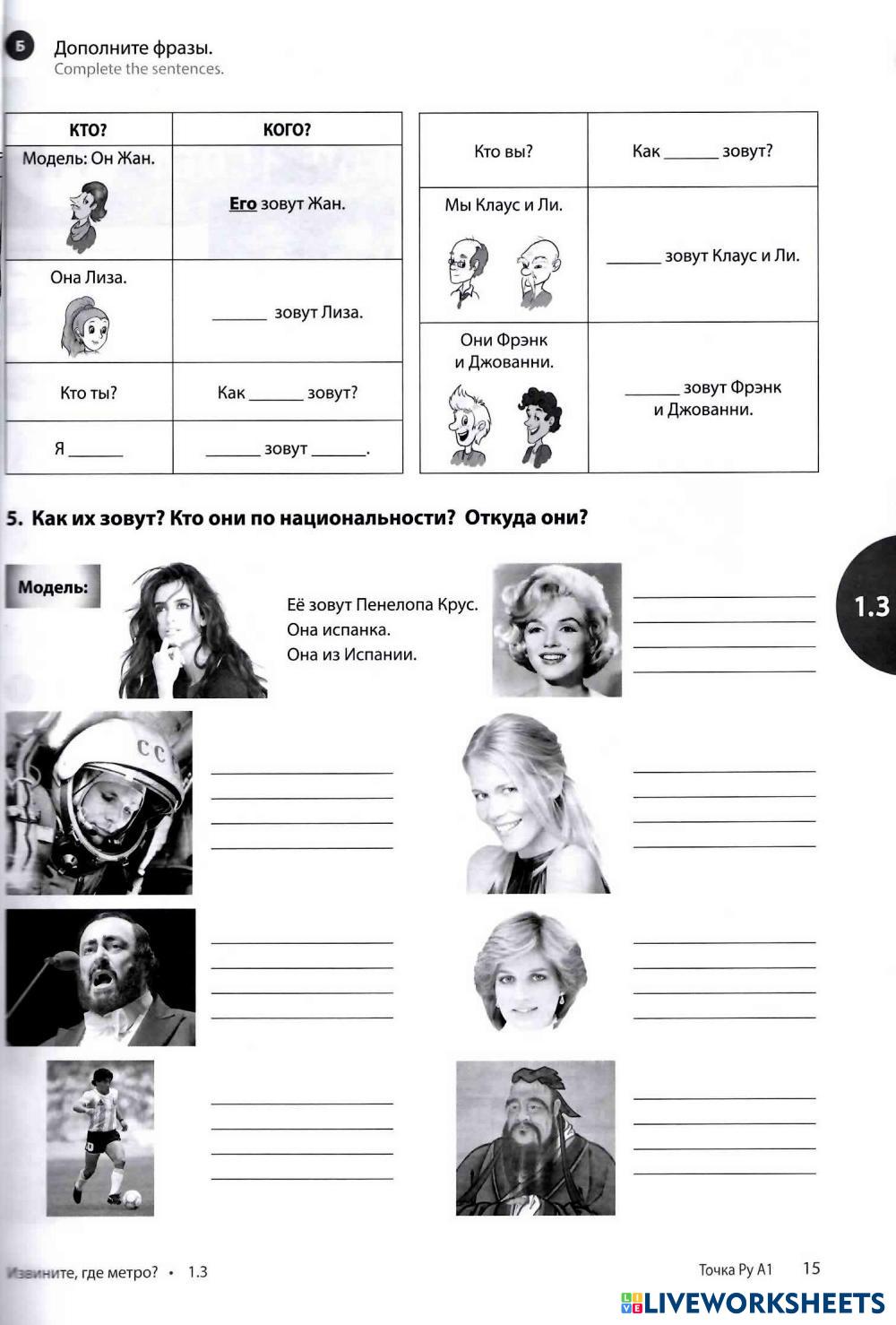 Б Дополните фразы.
Complete the sentences.

| КТО? | КОГО? |
|---|---|
| Модель: Он Жан. | Его зовут Жан. |
| Она Лиза. | ______ зовут Лиза. |
| Кто ты? | Как ______ зовут? |
| Я ______ | ______ зовут ______. |

| Кто вы? | Как ______ зовут? |
|---|---|
| Мы Клаус и Ли. | ______ зовут Клаус и Ли. |
| Они Фрэнк и Джованни. | ______ зовут Фрэнк и Джованни. |

5. Как их зовут? Кто они по национальности? Откуда они?

Модель:

Её зовут Пенелопа Крус.
Она испанка.
Она из Испании.

СС

1.3

Извините, где метро? • 1.3

Точка Ру А1 15

LIVEWORKSHEETS